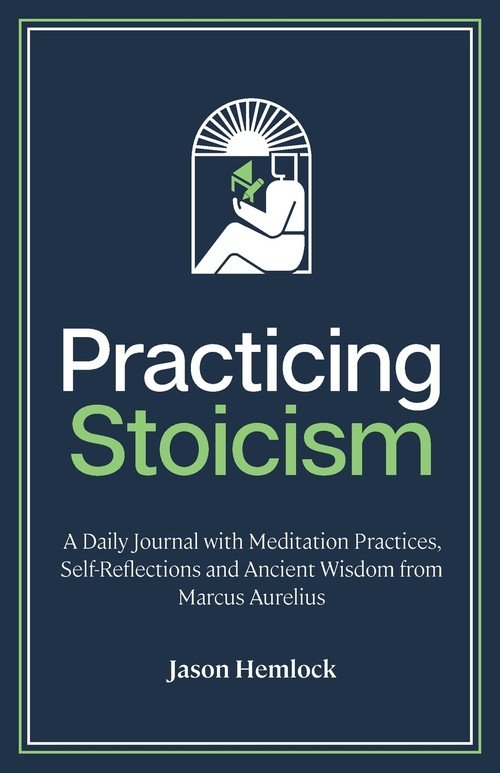 Practicing
Stoicism

A Daily Journal with Meditation Practices, Self-Reflections and Ancient Wisdom from Marcus Aurelius

Jason Hemlock